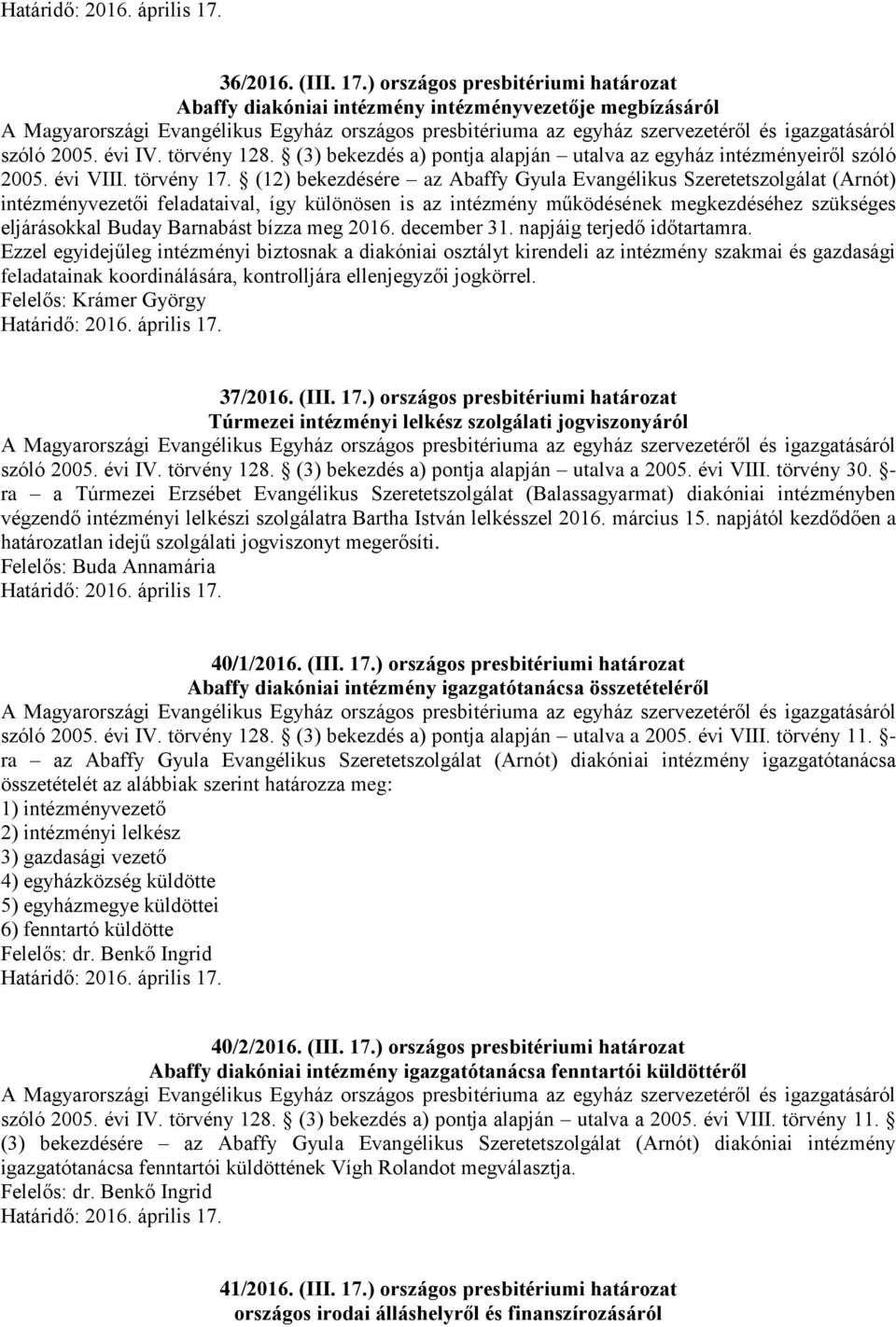 Határidő: 2016. április 17.

36/2016. (III. 17.) országos presbitériumi határozat
Abaffy diakóniai intézmény intézményvezetője megbízásáról
A Magyarországi Evangélikus Egyház országos presbitériuma az egyház szervezetéről és igazgatásáról szóló 2005. évi IV. törvény 128. § (3) bekezdés a) pontja alapján – utalva az egyház intézményeiről szóló 2005. évi VIII. törvény 17. § (12) bekezdésére – az Abaffy Gyula Evangélikus Szeretetszolgálat (Arnót) intézményvezetői feladataival, így különösen is az intézmény működésének megkezdéséhez szükséges eljárásokkal Buday Barnabást bízza meg 2016. december 31. napjáig terjedő időtartamra.
Ezzel egyidejűleg intézményi biztosnak a diakóniai osztályt kirendeli az intézmény szakmai és gazdasági feladatainak koordinálására, kontrolljára ellenjegyzői jogkörrel.
Felelős: Krámer György
Határidő: 2016. április 17.

37/2016. (III. 17.) országos presbitériumi határozat
Túrmezei intézményi lelkész szolgálati jogviszonyáról
A Magyarországi Evangélikus Egyház országos presbitériuma az egyház szervezetéről és igazgatásáról szóló 2005. évi IV. törvény 128. § (3) bekezdés a) pontja alapján – utalva a 2005. évi VIII. törvény 30. §-ra – a Túrmezei Erzsébet Evangélikus Szeretetszolgálat (Balassagyarmat) diakóniai intézményben végzendő intézményi lelkészi szolgálatra Bartha István lelkésszel 2016. március 15. napjától kezdődően a határozatlan idejű szolgálati jogviszonyt megerősíti.
Felelős: Buda Annamária
Határidő: 2016. április 17.

40/1/2016. (III. 17.) országos presbitériumi határozat
Abaffy diakóniai intézmény igazgatótanácsa összetételéről
A Magyarországi Evangélikus Egyház országos presbitériuma az egyház szervezetéről és igazgatásáról szóló 2005. évi IV. törvény 128. § (3) bekezdés a) pontja alapján – utalva a 2005. évi VIII. törvény 11. §-ra – az Abaffy Gyula Evangélikus Szeretetszolgálat (Arnót) diakóniai intézmény igazgatótanácsa összetételét az alábbiak szerint határozza meg:
1) intézményvezető
2) intézményi lelkész
3) gazdasági vezető
4) egyházközség küldötte
5) egyházmegye küldöttei
6) fenntartó küldötte
Felelős: dr. Benkő Ingrid
Határidő: 2016. április 17.

40/2/2016. (III. 17.) országos presbitériumi határozat
Abaffy diakóniai intézmény igazgatótanácsa fenntartói küldöttéről
A Magyarországi Evangélikus Egyház országos presbitériuma az egyház szervezetéről és igazgatásáról szóló 2005. évi IV. törvény 128. § (3) bekezdés a) pontja alapján – utalva a 2005. évi VIII. törvény 11. § (3) bekezdésére – az Abaffy Gyula Evangélikus Szeretetszolgálat (Arnót) diakóniai intézmény igazgatótanácsa fenntartói küldöttének Vígh Rolandot megválasztja.
Felelős: dr. Benkő Ingrid
Határidő: 2016. április 17.

41/2016. (III. 17.) országos presbitériumi határozat
országos irodai álláshelyről és finanszírozásáról